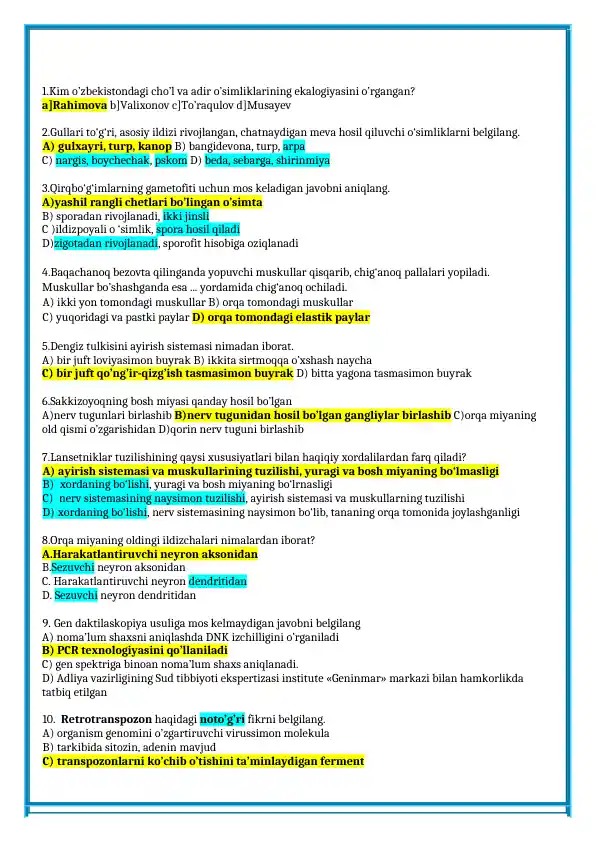 1.Kim o'zbekistondagi cho'l va adir o'simliklarining ekalogiyasini o'rgangan?
a]Rahimova b]Valixonov c]To'raqulov d]Musayev

2.Gullari to'g'ri, asosiy ildizi rivojlangan, chatnaydigan meva hosil qiluvchi o'simliklarni belgilang.
A) gulxayri, turp, kanop B) bangidevona, turp, arpa
C) nargis, boychechak, pskom D) beda, sebarga, shirinmiya

3.Qirqbo'g'imlarning gametofiti uchun mos keladigan javobni aniqlang.
A)yashil rangli chetlari bo'lingan o'simta
B) sporadan rivojlanadi, ikki jinsli
C )ildizpoyali o 'simlik, spora hosil qiladi
D)zigotadan rivojlanadi, sporofit hisobiga oziqlanadi

4.Baqachanoq bezovta qilinganda yopuvchi muskullar qisqarib, chig'anoq pallalari yopiladi. Muskullar bo'shashganda esa ... yordamida chig'anoq ochiladi.
A) ikki yon tomondagi muskullar B) orqa tomondagi muskullar
C) yuqoridagi va pastki paylar D) orqa tomondagi elastik paylar

5.Dengiz tulkisini ayirish sistemasi nimadan iborat.
A) bir juft loviyasimon buyrak B) ikkita sirtmoqqa o'xshash naycha
C) bir juft qo'ng'ir-qizg'ish tasmasimon buyrak D) bitta yagona tasmasimon buyrak

6.Sakkizoyoqning bosh miyasi qanday hosil bo'lgan
A)nerv tugunlari birlashib B)nerv tugunidan hosil bo'lgan gangliylar birlashib C)orqa miyaning old qismi o'zgarishidan D)qorin nerv tuguni birlashib

7.Lansetniklar tuzilishining qaysi xususiyatlari bilan haqiqiy xordalilardan farq qiladi?
A) ayirish sistemasi va muskullarining tuzilishi, yuragi va bosh miyaning bo'lmasligi
B) xordaning bo'lishi, yuragi va bosh miyaning bo'lrnasligi
C) nerv sistemasining naysimon tuzilishi, ayirish sistemasi va muskullarning tuzilishi
D) xordaning bo'lishi, nerv sistemasining naysimon bo'lib, tananing orqa tomonida joylashganligi

8.Orqa miyaning oldingi ildizchalari nimalardan iborat?
A.Harakatlantiruvchi neyron aksonidan
B.Sezuvchi neyron aksonidan
C. Harakatlantiruvchi neyron dendritidan
D. Sezuvchi neyron dendritidan

9. Gen daktilaskopiya usuliga mos kelmaydigan javobni belgilang
A) noma'lum shaxsni aniqlashda DNK izchilligini o'rganiladi
B) PCR texnologiyasini qo'llaniladi
C) gen spektriga binoan noma'lum shaxs aniqlanadi.
D) Adliya vazirligining Sud tibbiyoti ekspertizasi institute «Geninmar» markazi bilan hamkorlikda tatbiq etilgan

10. Retrotranspozon haqidagi noto'g'ri fikrni belgilang.
A) organism genomini o'zgartiruvchi virussimon molekula
B) tarkibida sitozin, adenin mavjud
C) transpozonlarni ko'chib o'tishini ta'minlaydigan ferment